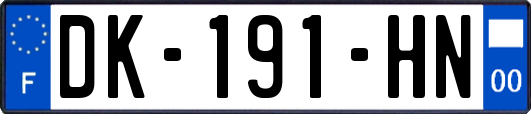 F

DK-191-HN

00